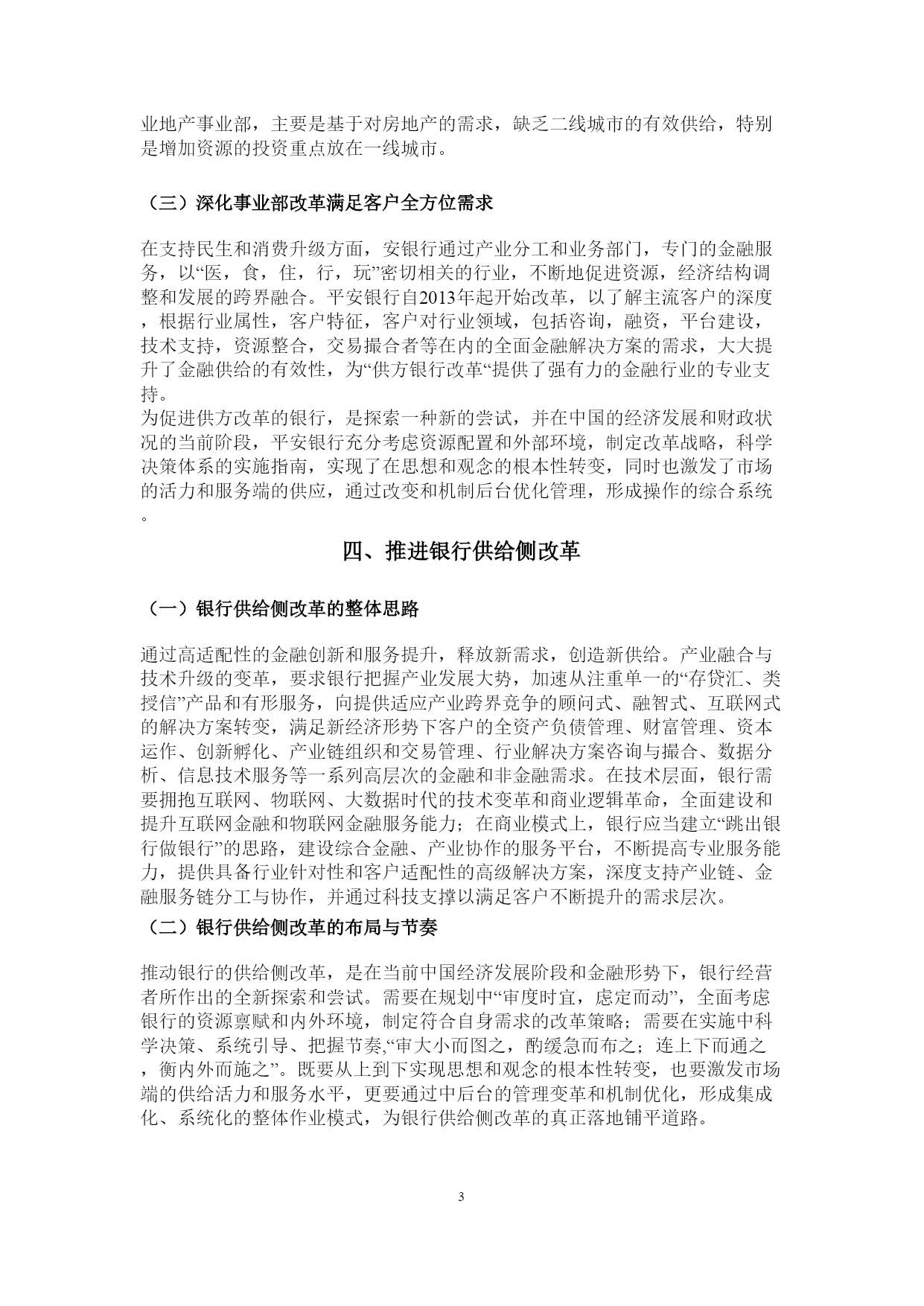 业地产事业部，主要是基于对房地产的需求，缺乏二线城市的有效供给，特别是增加资源的投资重点放在一线城市。

（三）深化事业部改革满足客户全方位需求

在支持民生和消费升级方面，安银行通过产业分工和业务部门，专门的金融服务，以“医，食，住，行，玩”密切相关的行业，不断地促进资源，经济结构调整和发展的跨界融合。平安银行自2013年起开始改革，以了解主流客户的深度，根据行业属性，客户特征，客户对行业领域，包括咨询，融资，平台建设，技术支持，资源整合，交易撮合者等在内的全面金融解决方案的需求，大大提升了金融供给的有效性，为“供方银行改革“提供了强有力的金融行业的专业支持。
为促进供方改革的银行，是探索一种新的尝试，并在中国的经济发展和财政状况的当前阶段，平安银行充分考虑资源配置和外部环境，制定改革战略，科学决策体系的实施指南，实现了在思想和观念的根本性转变，同时也激发了市场的活力和服务端的供应，通过改变和机制后台优化管理，形成操作的综合系统。

四、推进银行供给侧改革

（一）银行供给侧改革的整体思路

通过高适配性的金融创新和服务提升，释放新需求，创造新供给。产业融合与技术升级的变革，要求银行把握产业发展大势，加速从注重单一的“存贷汇、类授信”产品和有形服务，向提供适应产业跨界竞争的顾问式、融智式、互联网式的解决方案转变，满足新经济形势下客户的全资产负债管理、财富管理、资本运作、创新孵化、产业链组织和交易管理、行业解决方案咨询与撮合、数据分析、信息技术服务等一系列高层次的金融和非金融需求。在技术层面，银行需要拥抱互联网、物联网、大数据时代的技术变革和商业逻辑革命，全面建设和提升互联网金融和物联网金融服务能力；在商业模式上，银行应当建立“跳出银行做银行”的思路，建设综合金融、产业协作的服务平台，不断提高专业服务能力，提供具备行业针对性和客户适配性的高级解决方案，深度支持产业链、金融服务链分工与协作，并通过科技支撑以满足客户不断提升的需求层次。
（二）银行供给侧改革的布局与节奏

推动银行的供给侧改革，是在当前中国经济发展阶段和金融形势下，银行经营者所作出的全新探索和尝试。需要在规划中“审度时宜，虑定而动”，全面考虑银行的资源禀赋和内外环境，制定符合自身需求的改革策略；需要在实施中科学决策、系统引导、把握节奏,“审大小而图之，酌缓急而布之；连上下而通之，衡内外而施之”。既要从上到下实现思想和观念的根本性转变，也要激发市场端的供给活力和服务水平，更要通过中后台的管理变革和机制优化，形成集成化、系统化的整体作业模式，为银行供给侧改革的真正落地铺平道路。

3